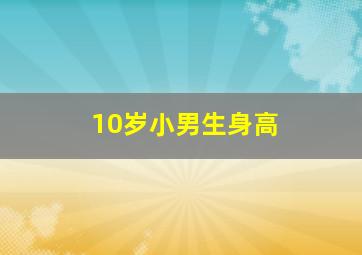 10岁小男生身高